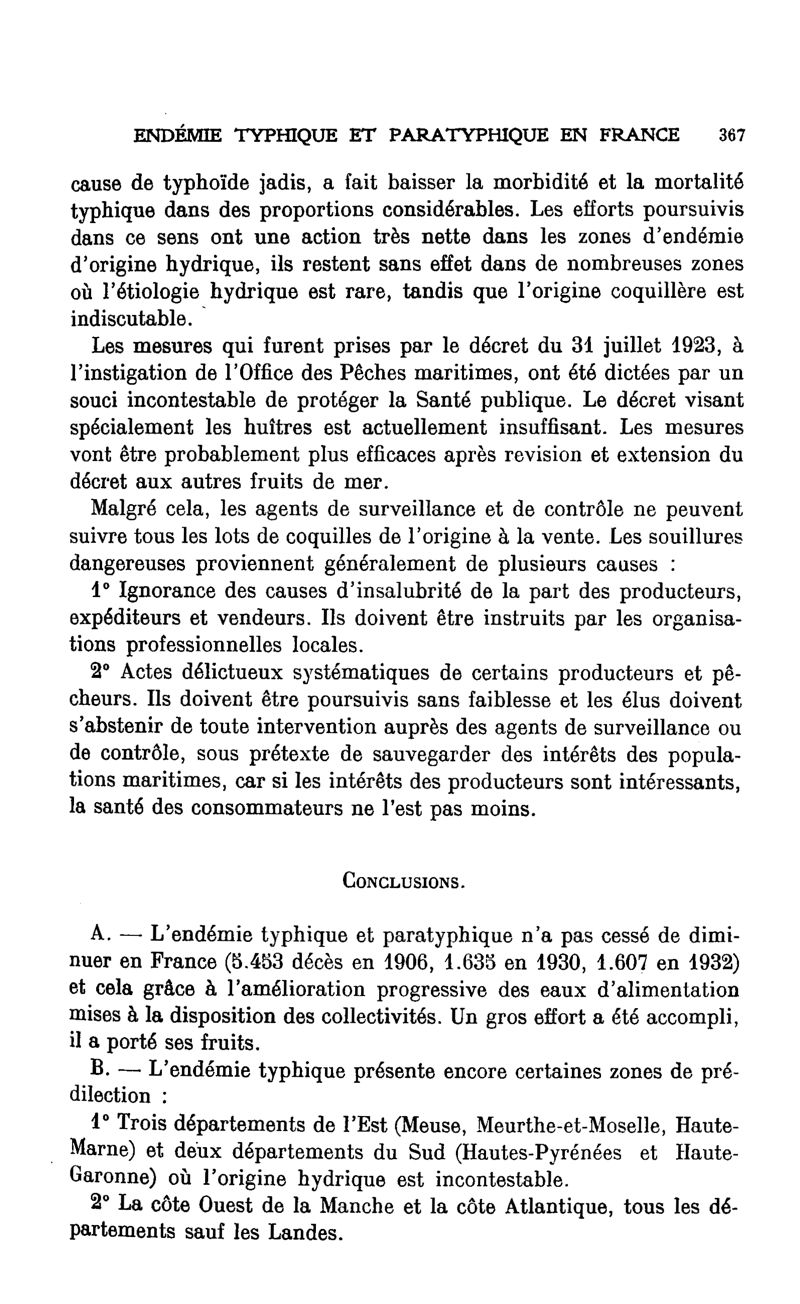 ENDÉMIE TYPHIQUE ET PARATYPHIQUE EN FRANCE 367

cause de typhoïde jadis, a fait baisser la morbidité et la mortalité typhique dans des proportions considérables. Les efforts poursuivis dans ce sens ont une action très nette dans les zones d'endémie d'origine hydrique, ils restent sans effet dans de nombreuses zones où l'étiologie hydrique est rare, tandis que l'origine coquillère est indiscutable.

Les mesures qui furent prises par le décret du 31 juillet 1923, à l'instigation de l'Office des Pêches maritimes, ont été dictées par un souci incontestable de protéger la Santé publique. Le décret visant spécialement les huîtres est actuellement insuffisant. Les mesures vont être probablement plus efficaces après revision et extension du décret aux autres fruits de mer.

Malgré cela, les agents de surveillance et de contrôle ne peuvent suivre tous les lots de coquilles de l'origine à la vente. Les souillures dangereuses proviennent généralement de plusieurs causes :

1° Ignorance des causes d'insalubrité de la part des producteurs, expéditeurs et vendeurs. Ils doivent être instruits par les organisations professionnelles locales.

2° Actes délictueux systématiques de certains producteurs et pêcheurs. Ils doivent être poursuivis sans faiblesse et les élus doivent s'abstenir de toute intervention auprès des agents de surveillance ou de contrôle, sous prétexte de sauvegarder des intérêts des populations maritimes, car si les intérêts des producteurs sont intéressants, la santé des consommateurs ne l'est pas moins.

CONCLUSIONS.

A. — L'endémie typhique et paratyphique n'a pas cessé de diminuer en France (5.453 décès en 1906, 1.635 en 1930, 1.607 en 1932) et cela grâce à l'amélioration progressive des eaux d'alimentation mises à la disposition des collectivités. Un gros effort a été accompli, il a porté ses fruits.

B. — L'endémie typhique présente encore certaines zones de prédilection :

1° Trois départements de l'Est (Meuse, Meurthe-et-Moselle, Haute-Marne) et deux départements du Sud (Hautes-Pyrénées et Haute-Garonne) où l'origine hydrique est incontestable.

2° La côte Ouest de la Manche et la côte Atlantique, tous les départements sauf les Landes.